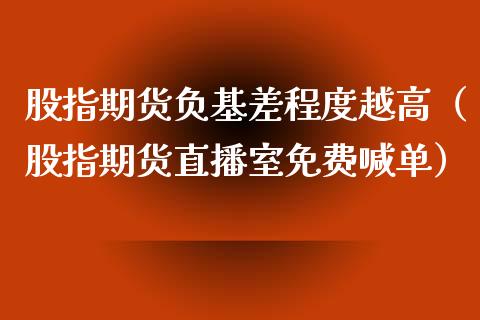 股指期货负基差程度越高（股指期货直播室免费喊单）